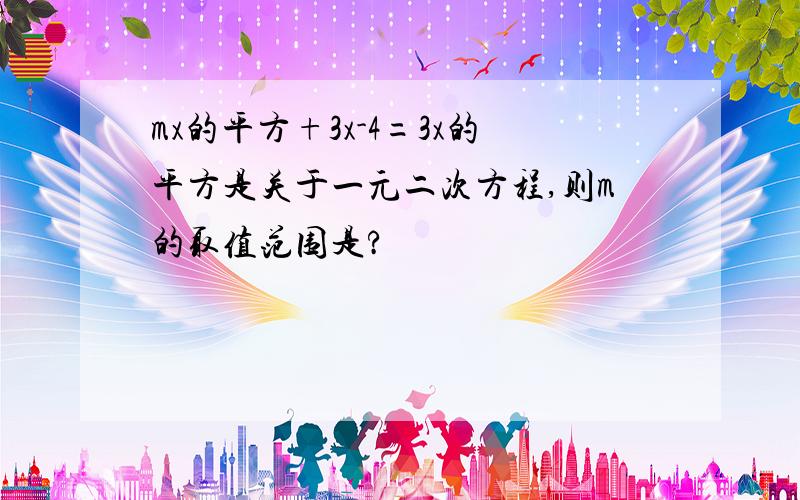 mx的平方+3x-4=3x的平方是关于一元二次方程,则m的取值范围是?